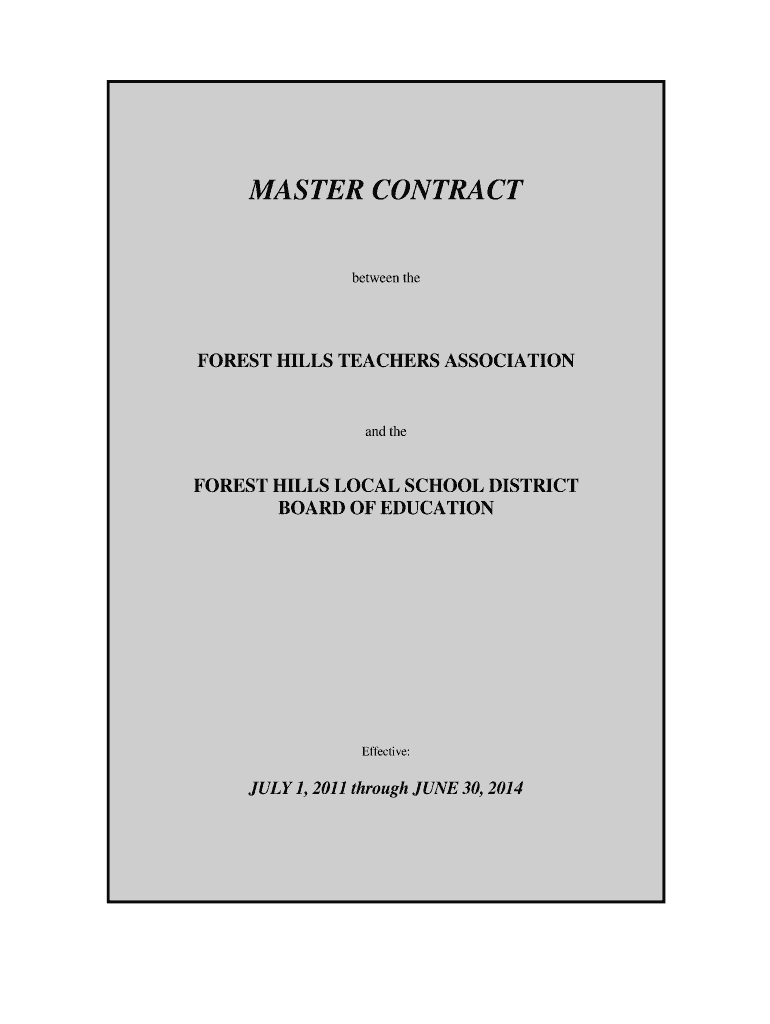 MASTER CONTRACT

between the

FOREST HILLS TEACHERS ASSOCIATION

and the

FOREST HILLS LOCAL SCHOOL DISTRICT
BOARD OF EDUCATION

Effective:

JULY 1, 2011 through JUNE 30, 2014